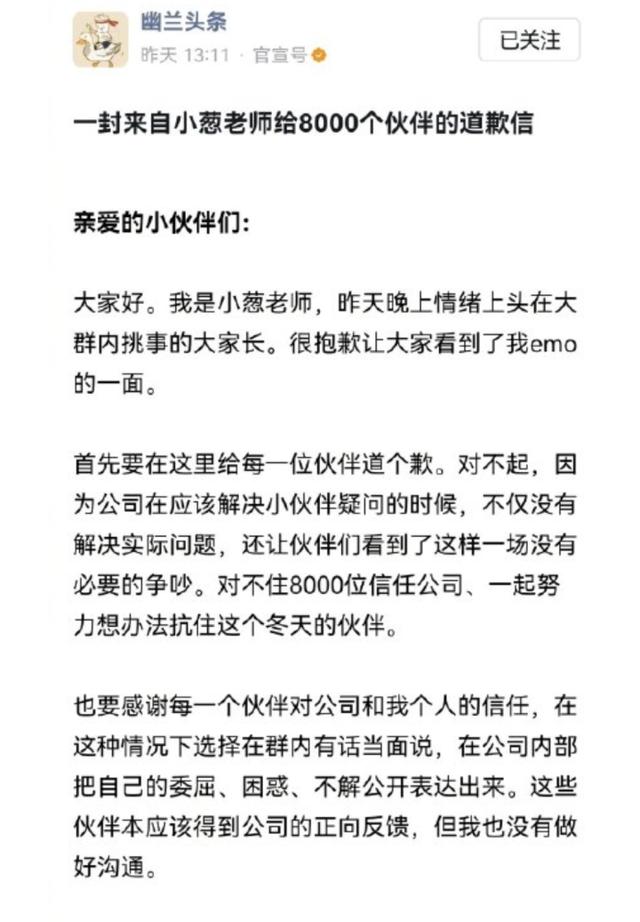 幽兰头条
昨天 13:11 · 官宣号

已关注

一封来自小葱老师给8000个伙伴的道歉信

亲爱的小伙伴们:

大家好。我是小葱老师，昨天晚上情绪上头在大群内挑事的大家长。很抱歉让大家看到了我emo的一面。

首先要在这里给每一位伙伴道个歉。对不起，因为公司在应该解决小伙伴疑问的时候，不仅没有解决实际问题，还让伙伴们看到了这样一场没有必要的争吵。对不住8000位信任公司、一起努力想办法抗住这个冬天的伙伴。

也要感谢每一个伙伴对公司和我个人的信任，在这种情况下选择在群内有话当面说，在公司内部把自己的委屈、困惑、不解公开表达出来。这些伙伴本应该得到公司的正向反馈，但我也没有做好沟通。